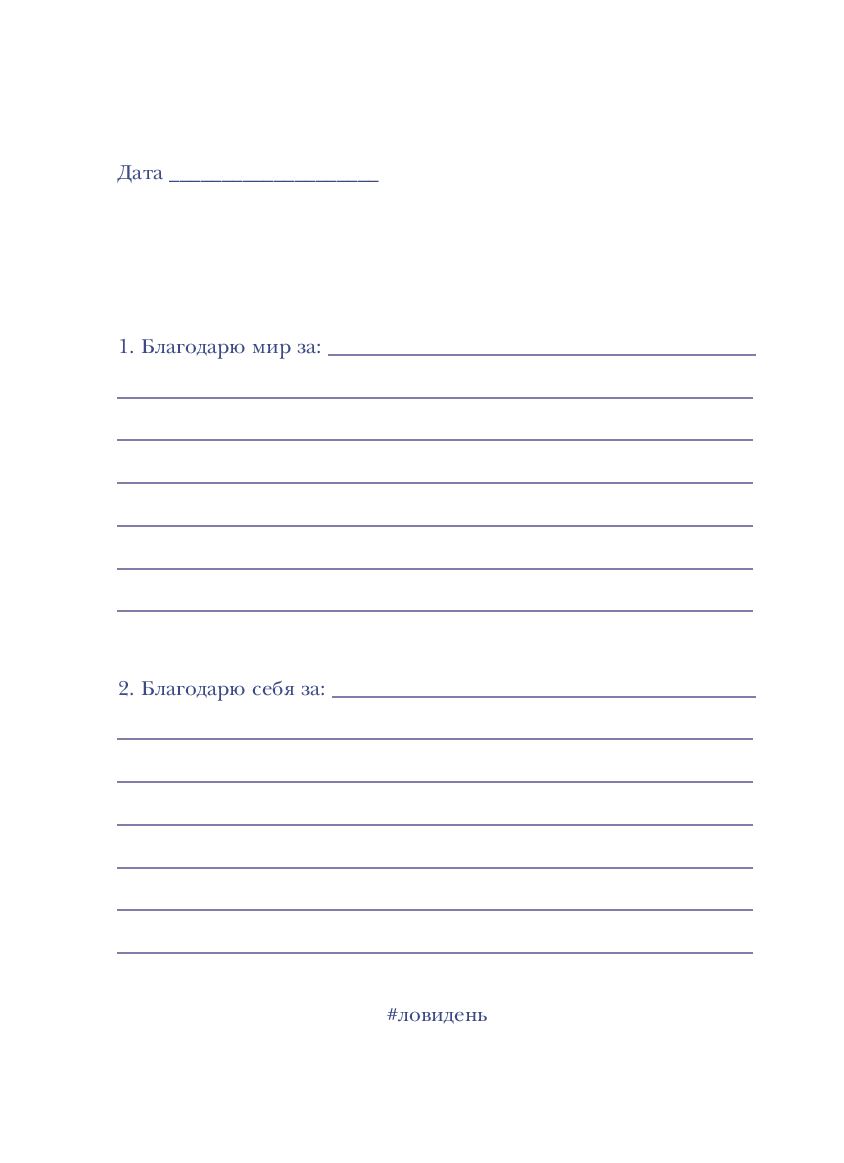 Дата ____

1. Благодарю мир за: ____

____

____

____

____

____

____

2. Благодарю себя за: ____

____

____

____

____

____

____

#ловидень